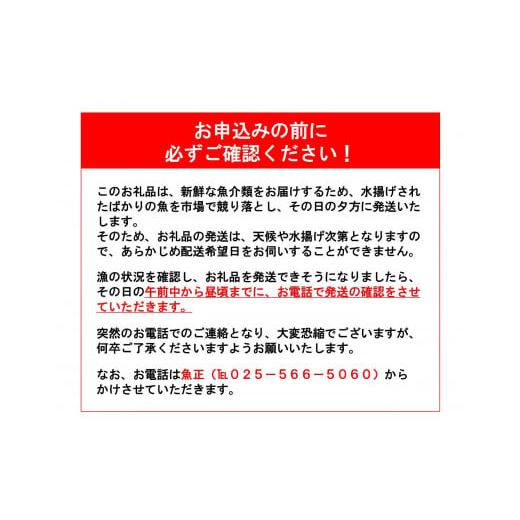 お申込みの前に
必ずご確認ください！

このお礼品は、新鮮な魚介類をお届けするため、水揚げされたばかりの魚を市場で競り落とし、その日の夕方に発送いたします。
そのため、お礼品の発送は、天候や水揚げ次第となりますので、あらかじめ配送希望日をお伺いすることができません。

漁の状況を確認し、お礼品を発送できそうになりましたら、その日の午前中から昼頃までに、お電話で発送の確認をさせていただきます。

突然のお電話でのご連絡となり、大変恐縮でございますが、何卒ご了承くださいますようお願いいたします。

なお、お電話は魚正（℡０２５－５６６－５０６０）からかけさせていただきます。